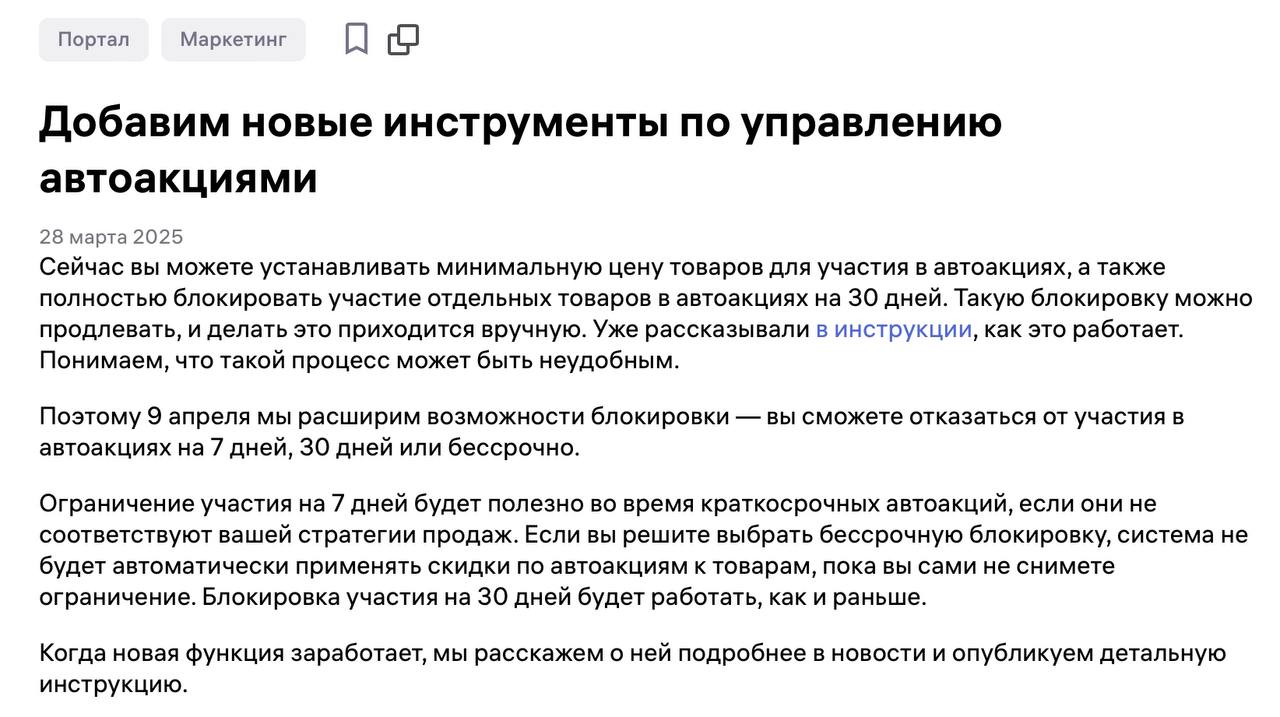 Портал Маркетинг

Добавим новые инструменты по управлению автоакциями

28 марта 2025

Сейчас вы можете устанавливать минимальную цену товаров для участия в автоакциях, а также полностью блокировать участие отдельных товаров в автоакциях на 30 дней. Такую блокировку можно продлевать, и делать это приходится вручную. Уже рассказывали в инструкции, как это работает. Понимаем, что такой процесс может быть неудобным.

Поэтому 9 апреля мы расширим возможности блокировки — вы сможете отказаться от участия в автоакциях на 7 дней, 30 дней или бессрочно.

Ограничение участия на 7 дней будет полезно во время краткосрочных автоакций, если они не соответствуют вашей стратегии продаж. Если вы решите выбрать бессрочную блокировку, система не будет автоматически применять скидки по автоакциям к товарам, пока вы сами не снимете ограничение. Блокировка участия на 30 дней будет работать, как и раньше.

Когда новая функция заработает, мы расскажем о ней подробнее в новости и опубликуем детальную инструкцию.